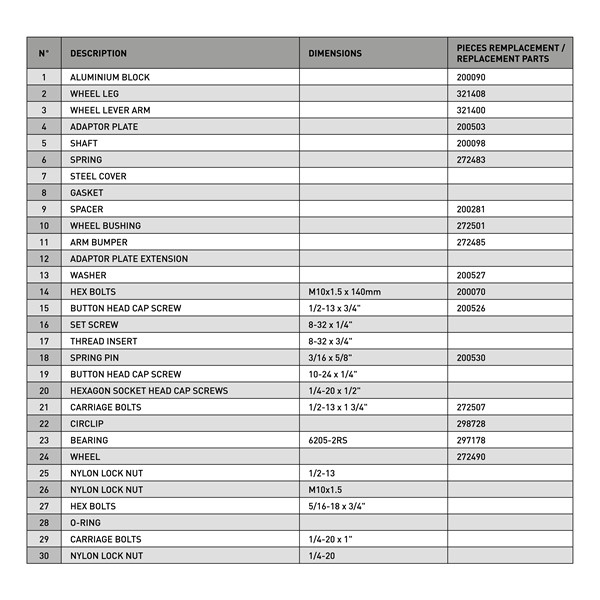 | N° | DESCRIPTION | DIMENSIONS | PIECES REMPLACEMENT / REPLACEMENT PARTS |
|---|---|---|---|
| 1 | ALUMINIUM BLOCK | | 200090 |
| 2 | WHEEL LEG | | 321408 |
| 3 | WHEEL LEVER ARM | | 321400 |
| 4 | ADAPTOR PLATE | | 200503 |
| 5 | SHAFT | | 200098 |
| 6 | SPRING | | 272483 |
| 7 | STEEL COVER | | |
| 8 | GASKET | | |
| 9 | SPACER | | 200281 |
| 10 | WHEEL BUSHING | | 272501 |
| 11 | ARM BUMPER | | 272485 |
| 12 | ADAPTOR PLATE EXTENSION | | |
| 13 | WASHER | | 200527 |
| 14 | HEX BOLTS | M10x1.5 x 140mm | 200070 |
| 15 | BUTTON HEAD CAP SCREW | 1/2-13 x 3/4" | 200526 |
| 16 | SET SCREW | 8-32 x 1/4" | |
| 17 | THREAD INSERT | 8-32 x 3/4" | |
| 18 | SPRING PIN | 3/16 x 5/8" | 200530 |
| 19 | BUTTON HEAD CAP SCREW | 10-24 x 1/4" | |
| 20 | HEXAGON SOCKET HEAD CAP SCREWS | 1/4-20 x 1/2" | |
| 21 | CARRIAGE BOLTS | 1/2-13 x 1 3/4" | 272507 |
| 22 | CIRCLIP | | 298728 |
| 23 | BEARING | 6205-2RS | 297178 |
| 24 | WHEEL | | 272490 |
| 25 | NYLON LOCK NUT | 1/2-13 | |
| 26 | NYLON LOCK NUT | M10x1.5 | |
| 27 | HEX BOLTS | 5/16-18 x 3/4" | |
| 28 | O-RING | | |
| 29 | CARRIAGE BOLTS | 1/4-20 x 1" | |
| 30 | NYLON LOCK NUT | 1/4-20 | |